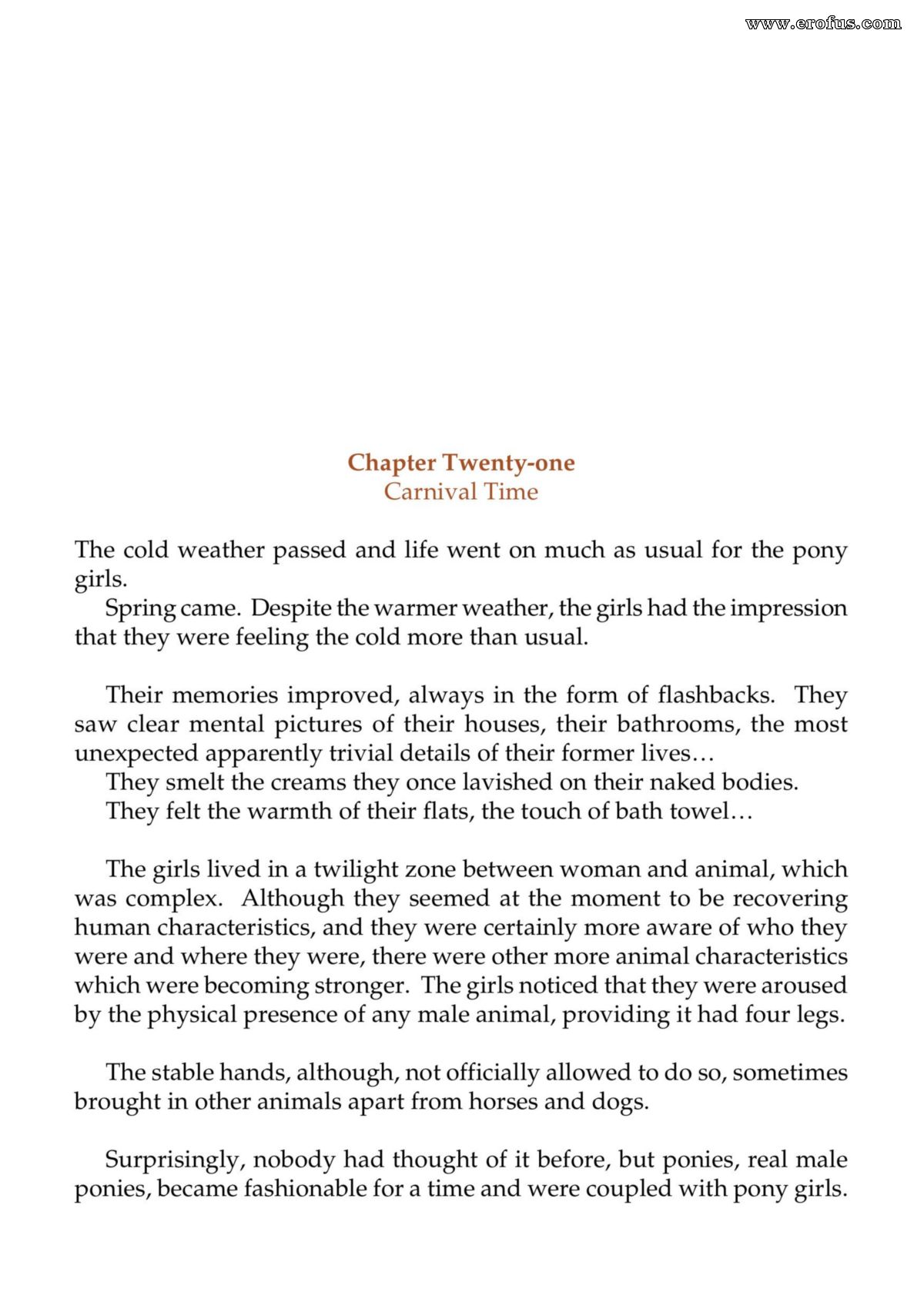 Chapter Twenty-one
Carnival Time

The cold weather passed and life went on much as usual for the pony girls.

Spring came. Despite the warmer weather, the girls had the impression that they were feeling the cold more than usual.

Their memories improved, always in the form of flashbacks. They saw clear mental pictures of their houses, their bathrooms, the most unexpected apparently trivial details of their former lives…

They smelt the creams they once lavished on their naked bodies.

They felt the warmth of their flats, the touch of bath towel…

The girls lived in a twilight zone between woman and animal, which was complex. Although they seemed at the moment to be recovering human characteristics, and they were certainly more aware of who they were and where they were, there were other more animal characteristics which were becoming stronger. The girls noticed that they were aroused by the physical presence of any male animal, providing it had four legs.

The stable hands, although, not officially allowed to do so, sometimes brought in other animals apart from horses and dogs.

Surprisingly, nobody had thought of it before, but ponies, real male ponies, became fashionable for a time and were coupled with pony girls.

www.erofus.com